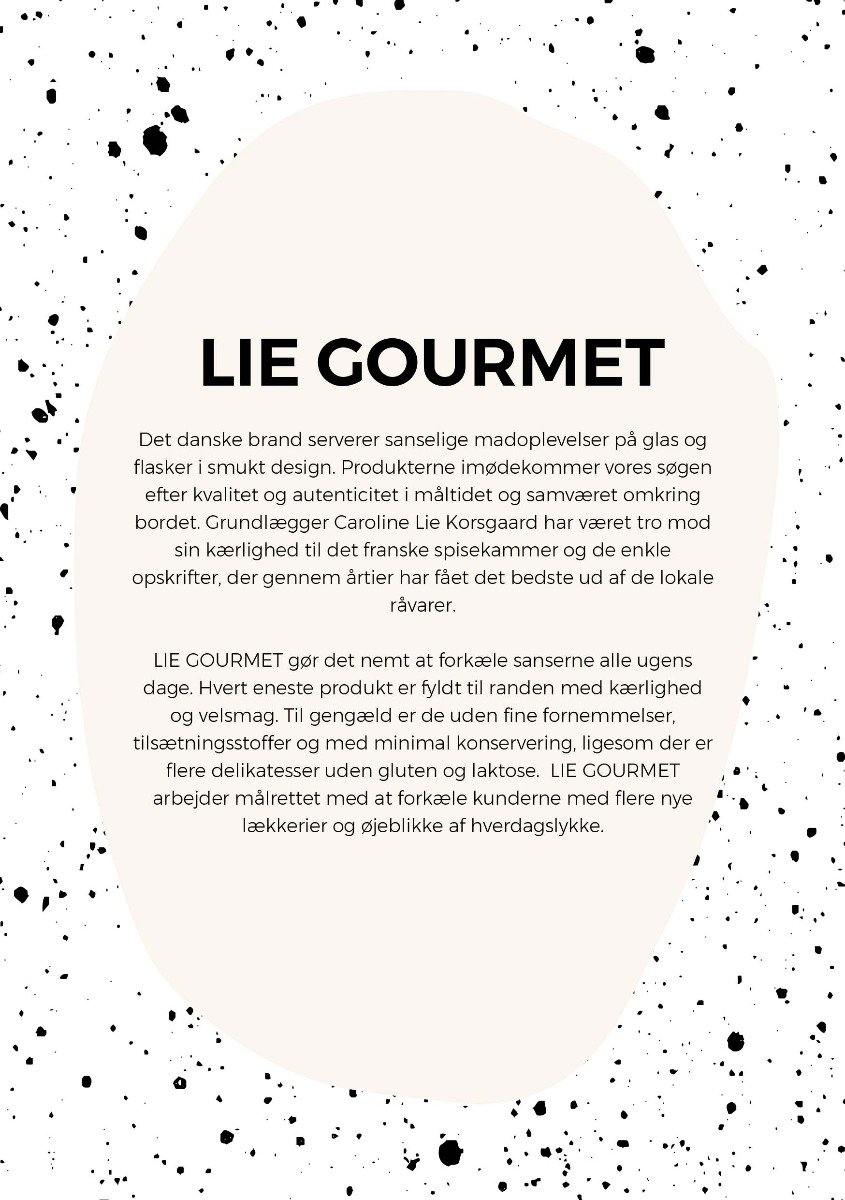 LIE GOURMET

Det danske brand serverer sanselige madoplevelser på glas og flasker i smukt design. Produkterne imødekommer vores søgen efter kvalitet og autenticitet i måltidet og samværet omkring bordet. Grundlægger Caroline Lie Korsgaard har været tro mod sin kærlighed til det franske spisekammer og de enkle opskrifter, der gennem årtier har fået det bedste ud af de lokale råvarer.

LIE GOURMET gør det nemt at forkæle sanserne alle ugens dage. Hvert eneste produkt er fyldt til randen med kærlighed og velsmag. Til gengæld er de uden fine fornemmelser, tilsætningsstoffer og med minimal konservering, ligesom der er flere delikatesser uden gluten og laktose. LIE GOURMET arbejder målrettet med at forkæle kunderne med flere nye lækkerier og øjeblikke af hverdagslykke.